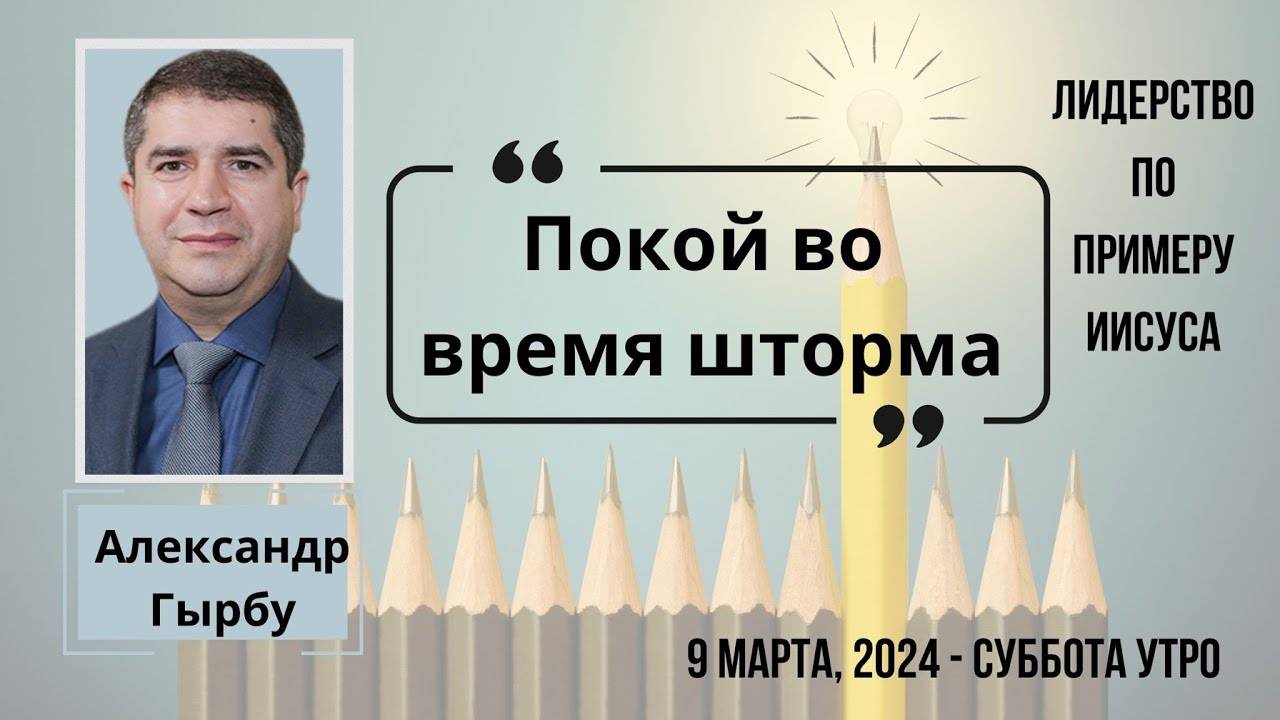 “ Покой во время шторма ”

ЛИДЕРСТВО ПО ПРИМЕРУ ИИСУСА

Александр Гырбу

9 МАРТА, 2024 - СУББОТА УТРО